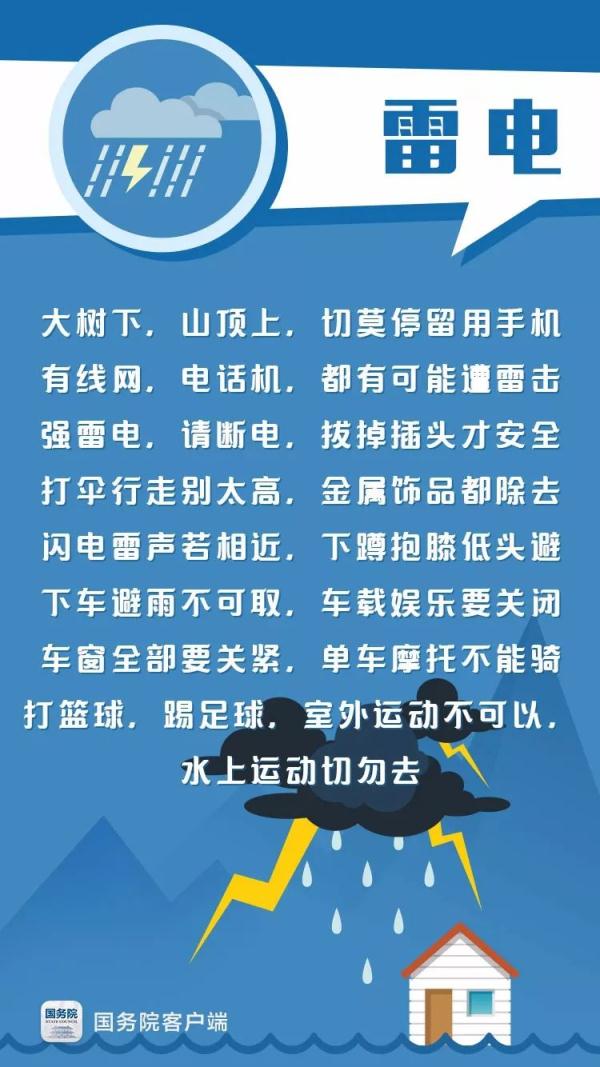 雷电

大树下，山顶上，切莫停留用手机
有线网，电话机，都有可能遭雷击
强雷电，请断电，拔掉插头才安全
打伞行走别太高，金属饰品都除去
闪电雷声若相近，下蹲抱膝低头避
下车避雨不可取，车载娱乐要关闭
车窗全部要关紧，单车摩托不能骑
打篮球，踢足球，室外运动不可以，
水上运动切勿去

国务院
国务院客户端